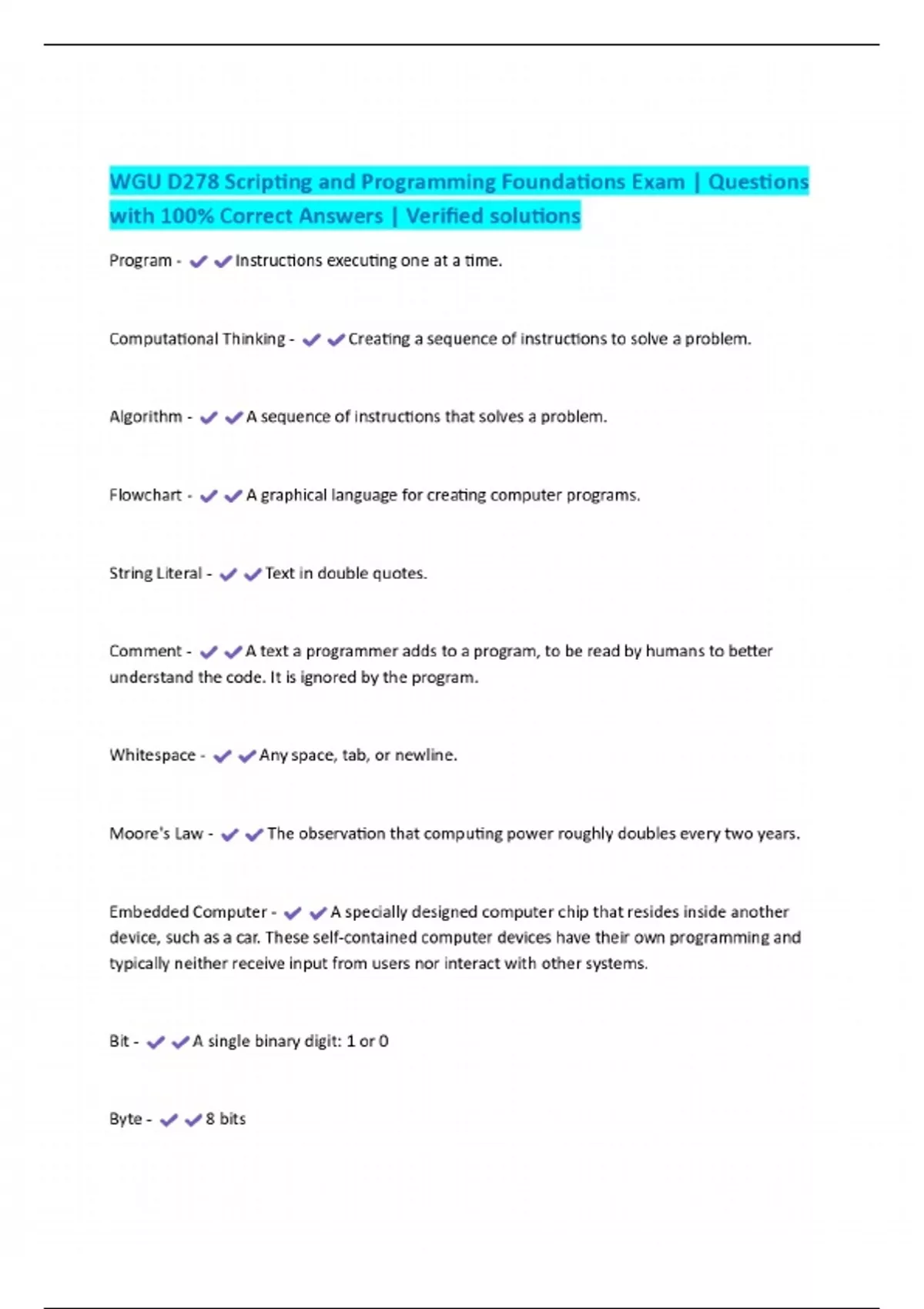 WGU D278 Scripting and Programming Foundations Exam | Questions with 100% Correct Answers | Verified solutions

Program - ✔✔Instructions executing one at a time.

Computational Thinking - ✔✔Creating a sequence of instructions to solve a problem.

Algorithm - ✔✔A sequence of instructions that solves a problem.

Flowchart - ✔✔A graphical language for creating computer programs.

String Literal - ✔✔Text in double quotes.

Comment - ✔✔A text a programmer adds to a program, to be read by humans to better understand the code. It is ignored by the program.

Whitespace - ✔✔Any space, tab, or newline.

Moore's Law - ✔✔The observation that computing power roughly doubles every two years.

Embedded Computer - ✔✔A specially designed computer chip that resides inside another device, such as a car. These self-contained computer devices have their own programming and typically neither receive input from users nor interact with other systems.

Bit - ✔✔A single binary digit: 1 or 0

Byte - ✔✔8 bits